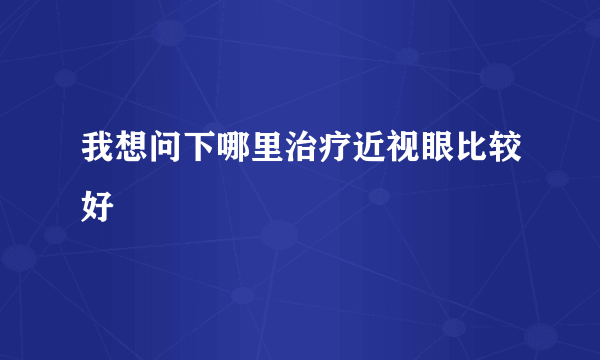 我想问下哪里治疗近视眼比较好